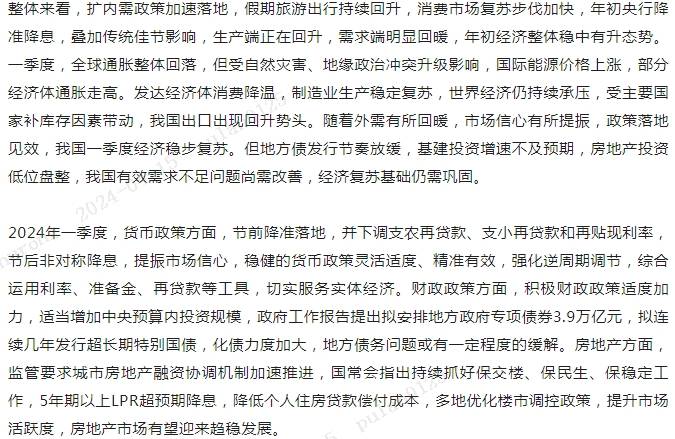 整体来看，扩内需政策加速落地，假期旅游出行持续回升，消费市场复苏步伐加快，年初央行降准降息，叠加传统佳节影响，生产端正在回升，需求端明显回暖，年初经济整体稳中有升态势。一季度，全球通胀整体回落，但受自然灾害、地缘政治冲突升级影响，国际能源价格上涨，部分经济体通胀走高。发达经济体消费降温，制造业生产稳定复苏，世界经济仍持续承压，受主要国家补库存因素带动，我国出口出现回升势头。随着外需有所回暖，市场信心有所提振，政策落地见效，我国一季度经济稳步复苏。但地方债发行节奏放缓，基建投资增速不及预期，房地产投资低位盘整，我国有效需求不足问题尚需改善，经济复苏基础仍需巩固。

2024年一季度，货币政策方面，节前降准落地，并下调支农再贷款、支小再贷款和再贴现利率，节后非对称降息，提振市场信心，稳健的货币政策灵活适度、精准有效，强化逆周期调节，综合运用利率、准备金、再贷款等工具，切实服务实体经济。财政政策方面，积极财政政策适度加力，适当增加中央预算内投资规模，政府工作报告提出拟安排地方政府专项债券3.9万亿元，拟连续几年发行超长期特别国债，化债力度加大，地方债务问题或有一定程度的缓解。房地产方面，监管要求城市房地产融资协调机制加速推进，国常会指出持续抓好保交楼、保民生、保稳定工作，5年期以上LPR超预期降息，降低个人住房贷款偿付成本，多地优化楼市调控政策，提升市场活跃度，房地产市场有望迎来趋稳发展。